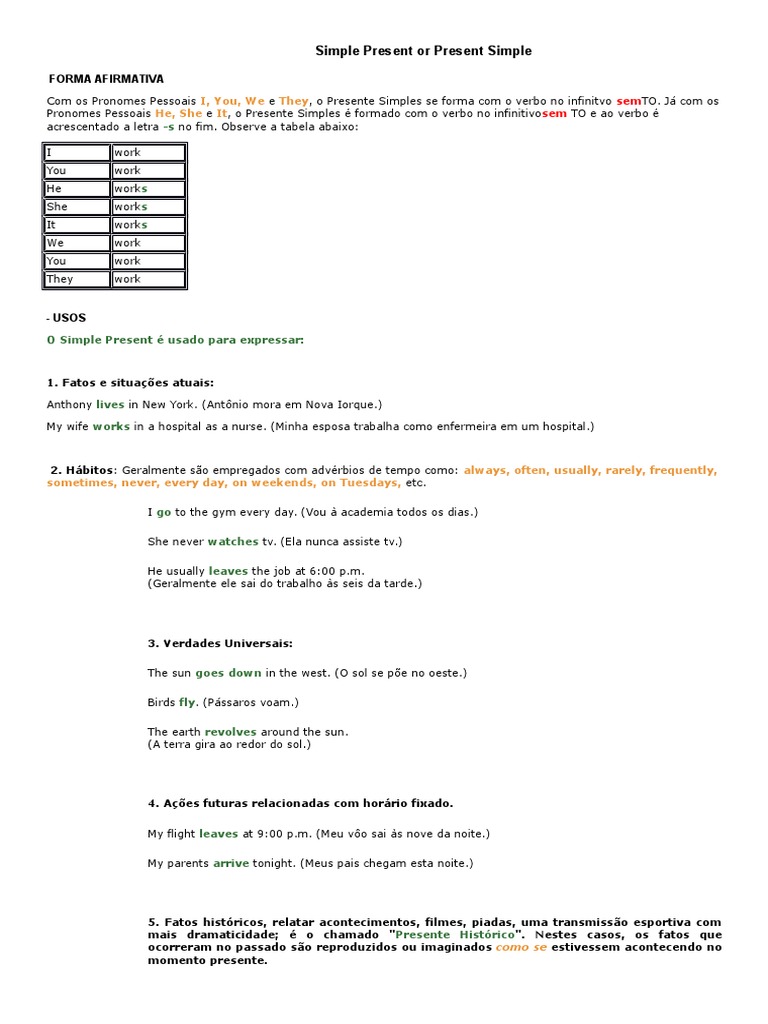 Simple Present or Present Simple

FORMA AFIRMATIVA

Com os Pronomes Pessoais I, You, We e They, o Presente Simples se forma com o verbo no infinitvo semTO. Já com os Pronomes Pessoais He, She e It, o Presente Simples é formado com o verbo no infinitivosem TO e ao verbo é acrescentado a letra -s no fim. Observe a tabela abaixo:

| I | work |
|---|---|
| You | work |
| He | works |
| She | works |
| It | works |
| We | work |
| You | work |
| They | work |

- USOS

O Simple Present é usado para expressar:

1. Fatos e situações atuais:

Anthony lives in New York. (Antônio mora em Nova Iorque.)

My wife works in a hospital as a nurse. (Minha esposa trabalha como enfermeira em um hospital.)

2. Hábitos: Geralmente são empregados com advérbios de tempo como: always, often, usually, rarely, frequently, sometimes, never, every day, on weekends, on Tuesdays, etc.

I go to the gym every day. (Vou à academia todos os dias.)

She never watches tv. (Ela nunca assiste tv.)

He usually leaves the job at 6:00 p.m.
(Geralmente ele sai do trabalho às seis da tarde.)

3. Verdades Universais:

The sun goes down in the west. (O sol se põe no oeste.)

Birds fly. (Pássaros voam.)

The earth revolves around the sun.
(A terra gira ao redor do sol.)

4. Ações futuras relacionadas com horário fixado.

My flight leaves at 9:00 p.m. (Meu vôo sai às nove da noite.)

My parents arrive tonight. (Meus pais chegam esta noite.)

5. Fatos históricos, relatar acontecimentos, filmes, piadas, uma transmissão esportiva com mais dramaticidade; é o chamado "Presente Histórico". Nestes casos, os fatos que ocorreram no passado são reproduzidos ou imaginados como se estivessem acontecendo no momento presente.